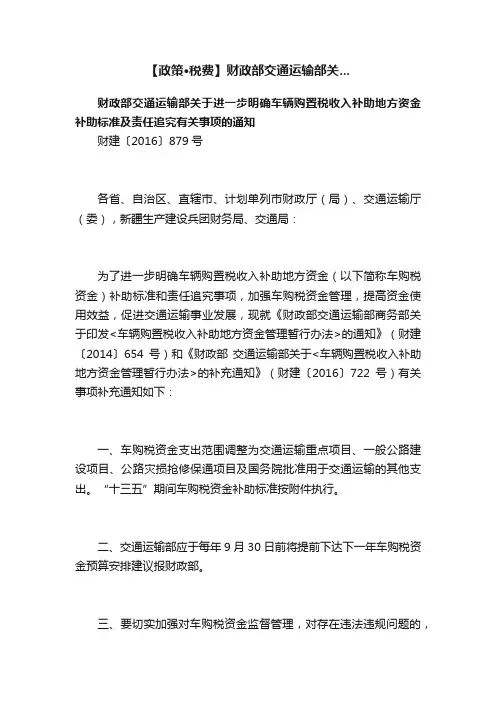 【政策•税费】财政部交通运输部关...

财政部交通运输部关于进一步明确车辆购置税收入补助地方资金补助标准及责任追究有关事项的通知

财建〔2016〕879 号

各省、自治区、直辖市、计划单列市财政厅（局）、交通运输厅（委），新疆生产建设兵团财务局、交通局：

为了进一步明确车辆购置税收入补助地方资金（以下简称车购税资金）补助标准和责任追究事项，加强车购税资金管理，提高资金使用效益，促进交通运输事业发展，现就《财政部交通运输部商务部关于印发<车辆购置税收入补助地方资金管理暂行办法>的通知》（财建〔2014〕654 号）和《财政部 交通运输部关于<车辆购置税收入补助地方资金管理暂行办法>的补充通知》（财建〔2016〕722 号）有关事项补充通知如下：

一、车购税资金支出范围调整为交通运输重点项目、一般公路建设项目、公路灾损抢修保通项目及国务院批准用于交通运输的其他支出。“十三五”期间车购税资金补助标准按附件执行。

二、交通运输部应于每年 9 月 30 日前将提前下达下一年车购税资金预算安排建议报财政部。

三、要切实加强对车购税资金监督管理，对存在违法违规问题的，